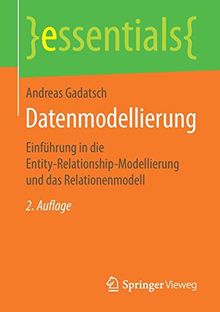 }essentials{

Andreas Gadatsch

Datenmodellierung

Einführung in die Entity-Relationship-Modellierung und das Relationenmodell

2. Auflage

Springer Vieweg